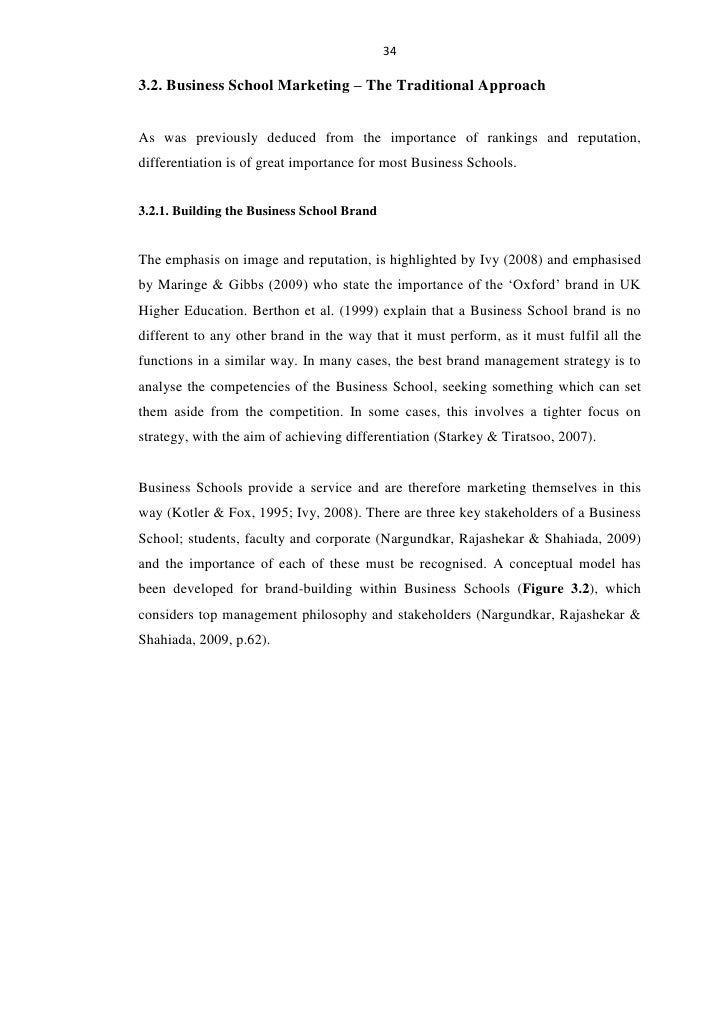 34

3.2. Business School Marketing – The Traditional Approach

As was previously deduced from the importance of rankings and reputation, differentiation is of great importance for most Business Schools.

3.2.1. Building the Business School Brand

The emphasis on image and reputation, is highlighted by Ivy (2008) and emphasised by Maringe & Gibbs (2009) who state the importance of the 'Oxford' brand in UK Higher Education. Berthon et al. (1999) explain that a Business School brand is no different to any other brand in the way that it must perform, as it must fulfil all the functions in a similar way. In many cases, the best brand management strategy is to analyse the competencies of the Business School, seeking something which can set them aside from the competition. In some cases, this involves a tighter focus on strategy, with the aim of achieving differentiation (Starkey & Tiratsoo, 2007).

Business Schools provide a service and are therefore marketing themselves in this way (Kotler & Fox, 1995; Ivy, 2008). There are three key stakeholders of a Business School; students, faculty and corporate (Nargundkar, Rajashekar & Shahiada, 2009) and the importance of each of these must be recognised. A conceptual model has been developed for brand-building within Business Schools (Figure 3.2), which considers top management philosophy and stakeholders (Nargundkar, Rajashekar & Shahiada, 2009, p.62).